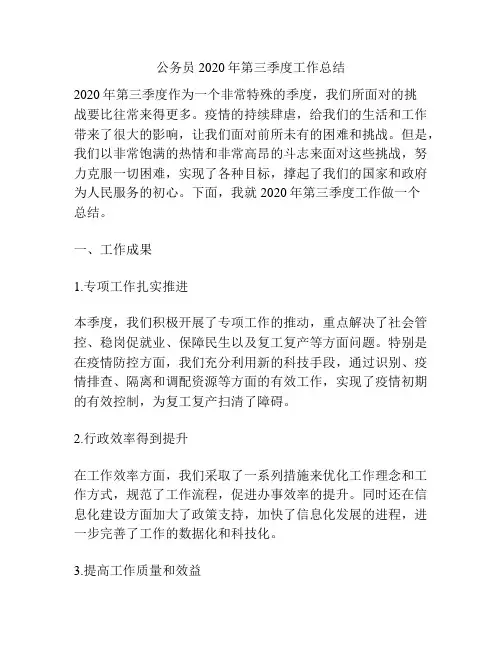 公务员 2020 年第三季度工作总结

2020 年第三季度作为一个非常特殊的季度，我们所面对的挑战要比往常来得更多。疫情的持续肆虐，给我们的生活和工作带来了很大的影响，让我们面对前所未有的困难和挑战。但是，我们以非常饱满的热情和非常高昂的斗志来面对这些挑战，努力克服一切困难，实现了各种目标，撑起了我们的国家和政府为人民服务的初心。下面，我就 2020 年第三季度工作做一个总结。

一、工作成果

1.专项工作扎实推进

本季度，我们积极开展了专项工作的推动，重点解决了社会管控、稳岗促就业、保障民生以及复工复产等方面问题。特别是在疫情防控方面，我们充分利用新的科技手段，通过识别、疫情排查、隔离和调配资源等方面的有效工作，实现了疫情初期的有效控制，为复工复产扫清了障碍。

2.行政效率得到提升

在工作效率方面，我们采取了一系列措施来优化工作理念和工作方式，规范了工作流程，促进办事效率的提升。同时还在信息化建设方面加大了政策支持，加快了信息化发展的进程，进一步完善了工作的数据化和科技化。

3.提高工作质量和效益